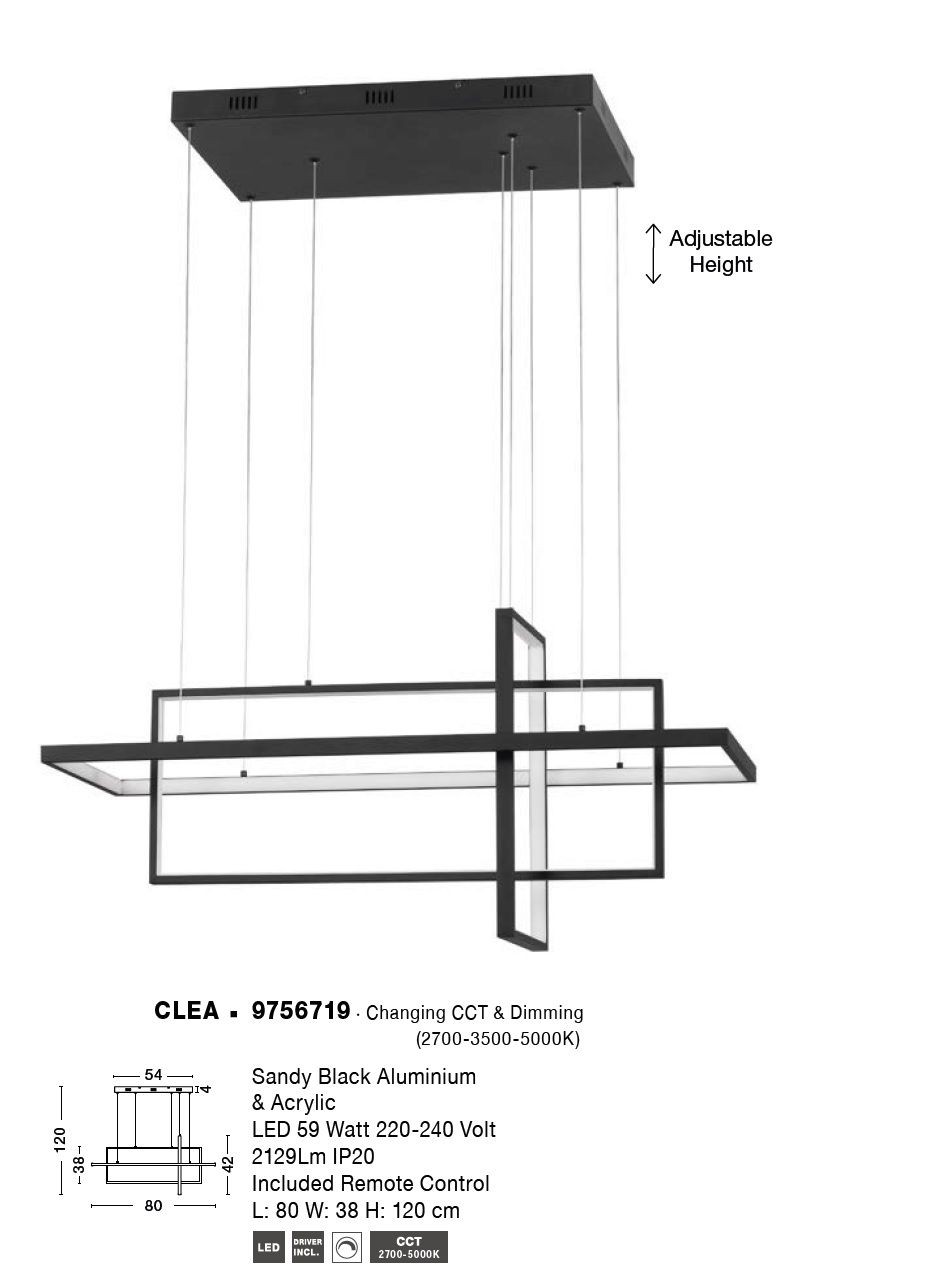 Adjustable Height

CLEA ▪ 9756719 · Changing CCT & Dimming (2700-3500-5000K)

54
4
120
38
42
80

Sandy Black Aluminium & Acrylic
LED 59 Watt 220-240 Volt
2129Lm IP20
Included Remote Control
L: 80 W: 38 H: 120 cm

LED
DRIVER INCL.
CCT 2700-5000K